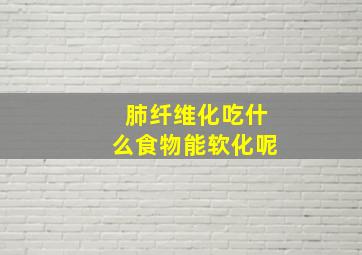 肺纤维化吃什么食物能软化呢